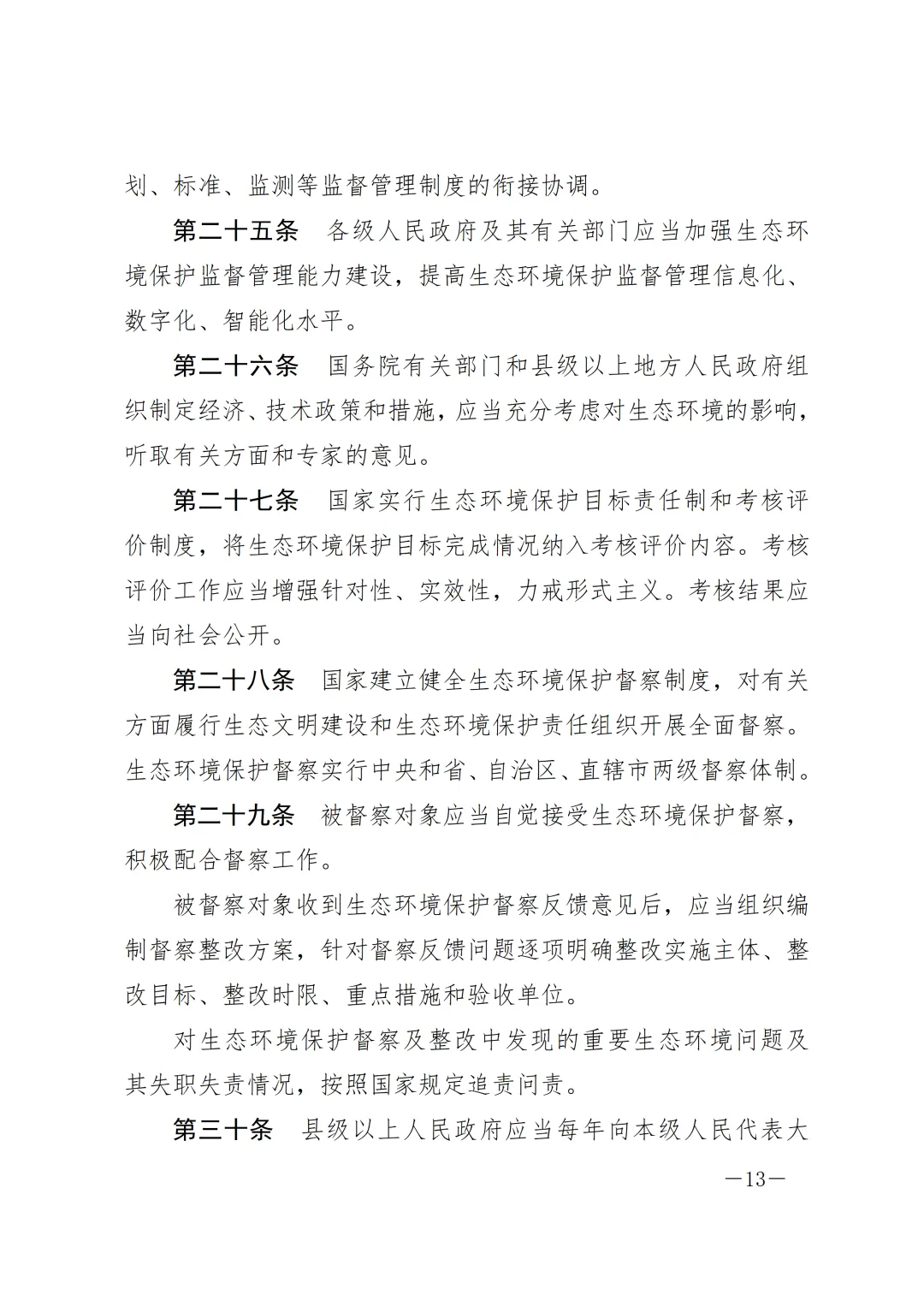 划、标准、监测等监督管理制度的衔接协调。

第二十五条　各级人民政府及其有关部门应当加强生态环境保护监督管理能力建设，提高生态环境保护监督管理信息化、数字化、智能化水平。

第二十六条　国务院有关部门和县级以上地方人民政府组织制定经济、技术政策和措施，应当充分考虑对生态环境的影响，听取有关方面和专家的意见。

第二十七条　国家实行生态环境保护目标责任制和考核评价制度，将生态环境保护目标完成情况纳入考核评价内容。考核评价工作应当增强针对性、实效性，力戒形式主义。考核结果应当向社会公开。

第二十八条　国家建立健全生态环境保护督察制度，对有关方面履行生态文明建设和生态环境保护责任组织开展全面督察。生态环境保护督察实行中央和省、自治区、直辖市两级督察体制。

第二十九条　被督察对象应当自觉接受生态环境保护督察，积极配合督察工作。

被督察对象收到生态环境保护督察反馈意见后，应当组织编制督察整改方案，针对督察反馈问题逐项明确整改实施主体、整改目标、整改时限、重点措施和验收单位。

对生态环境保护督察及整改中发现的重要生态环境问题及其失职失责情况，按照国家规定追责问责。

第三十条　县级以上人民政府应当每年向本级人民代表大

—13—